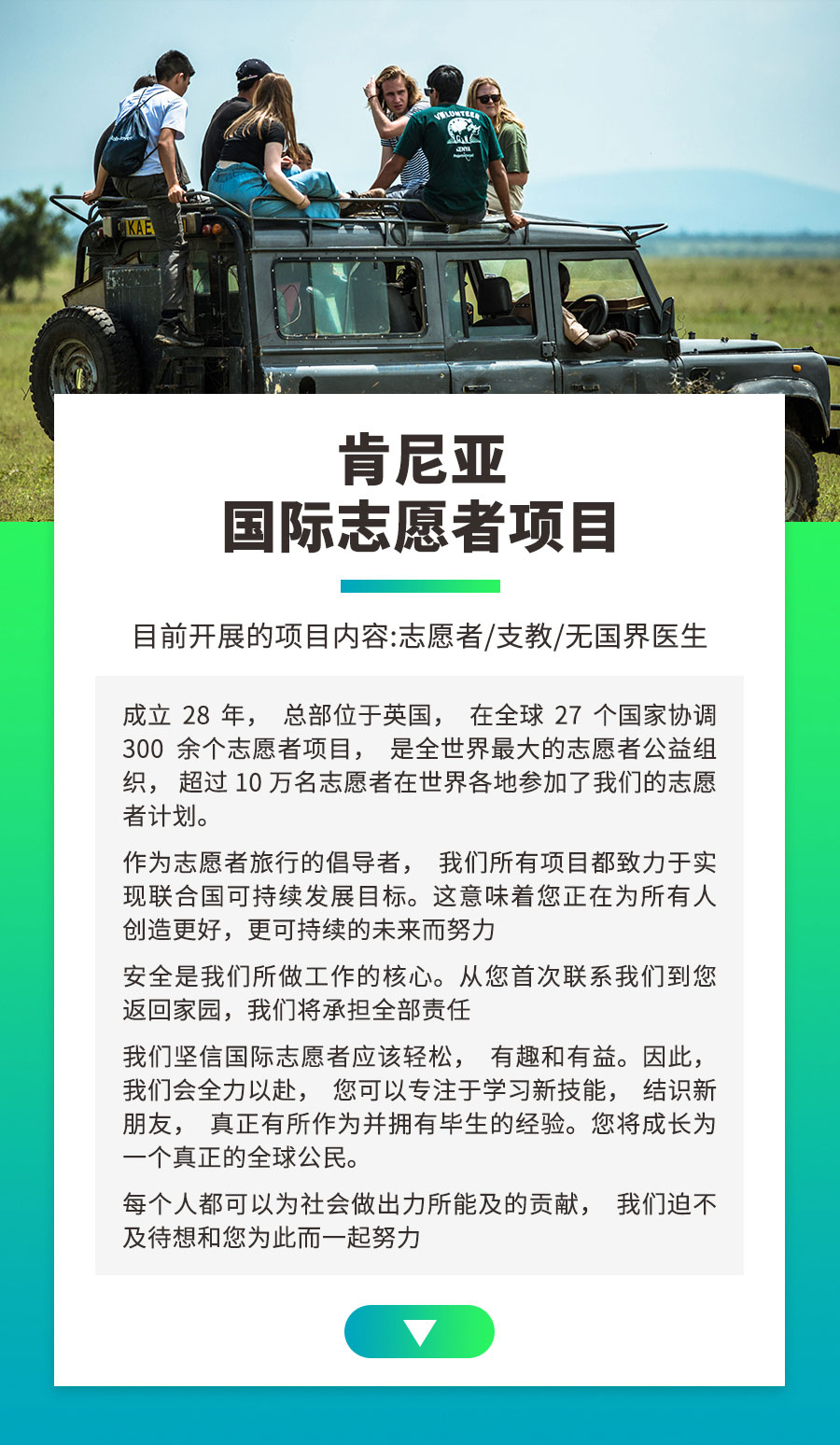 肯尼亚
国际志愿者项目

目前开展的项目内容:志愿者/支教/无国界医生

成立28年，总部位于英国，在全球27个国家协调300余个志愿者项目，是全世界最大的志愿者公益组织，超过10万名志愿者在世界各地参加了我们的志愿者计划。

作为志愿者旅行的倡导者，我们所有项目都致力于实现联合国可持续发展目标。这意味着您正在为所有人创造更好，更可持续的未来而努力

安全是我们所做工作的核心。从您首次联系我们到您返回家园，我们将承担全部责任

我们坚信国际志愿者应该轻松，有趣和有益。因此，我们会全力以赴，您可以专注于学习新技能，结识新朋友，真正有所作为并拥有毕生的经验。您将成长为一个真正的全球公民。

每个人都可以为社会做出力所能及的贡献，我们迫不及待想和您为此而一起努力